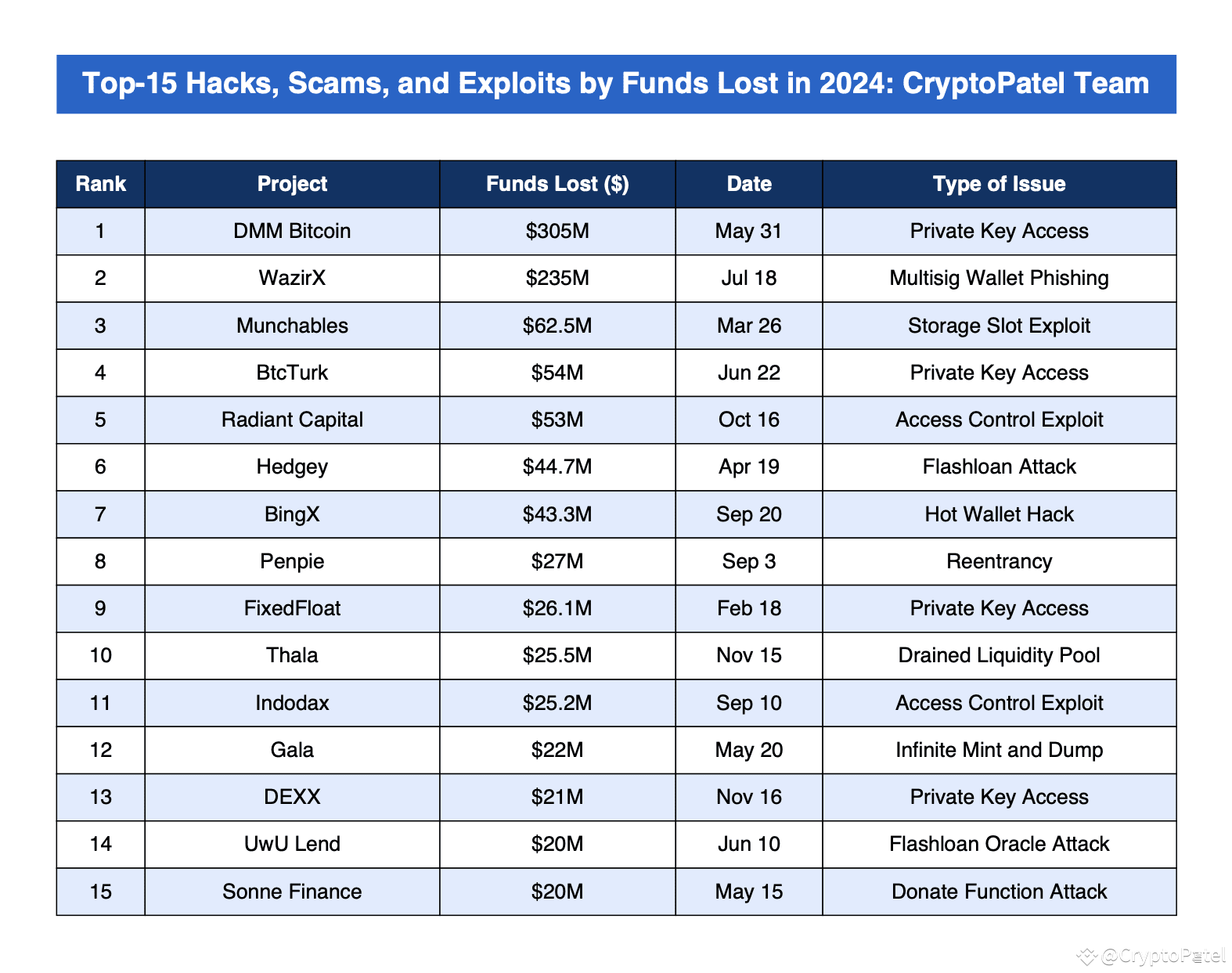 Top-15 Hacks, Scams, and Exploits by Funds Lost in 2024: CryptoPatel Team

| Rank | Project | Funds Lost ($) | Date | Type of Issue |
|---|---|---|---|---|
| 1 | DMM Bitcoin | $305M | May 31 | Private Key Access |
| 2 | WazirX | $235M | Jul 18 | Multisig Wallet Phishing |
| 3 | Munchables | $62.5M | Mar 26 | Storage Slot Exploit |
| 4 | BtcTurk | $54M | Jun 22 | Private Key Access |
| 5 | Radiant Capital | $53M | Oct 16 | Access Control Exploit |
| 6 | Hedgey | $44.7M | Apr 19 | Flashloan Attack |
| 7 | BingX | $43.3M | Sep 20 | Hot Wallet Hack |
| 8 | Penpie | $27M | Sep 3 | Reentrancy |
| 9 | FixedFloat | $26.1M | Feb 18 | Private Key Access |
| 10 | Thala | $25.5M | Nov 15 | Drained Liquidity Pool |
| 11 | Indodax | $25.2M | Sep 10 | Access Control Exploit |
| 12 | Gala | $22M | May 20 | Infinite Mint and Dump |
| 13 | DEXX | $21M | Nov 16 | Private Key Access |
| 14 | UwU Lend | $20M | Jun 10 | Flashloan Oracle Attack |
| 15 | Sonne Finance | $20M | May 15 | Donate Function Attack |

@CryptoPatel